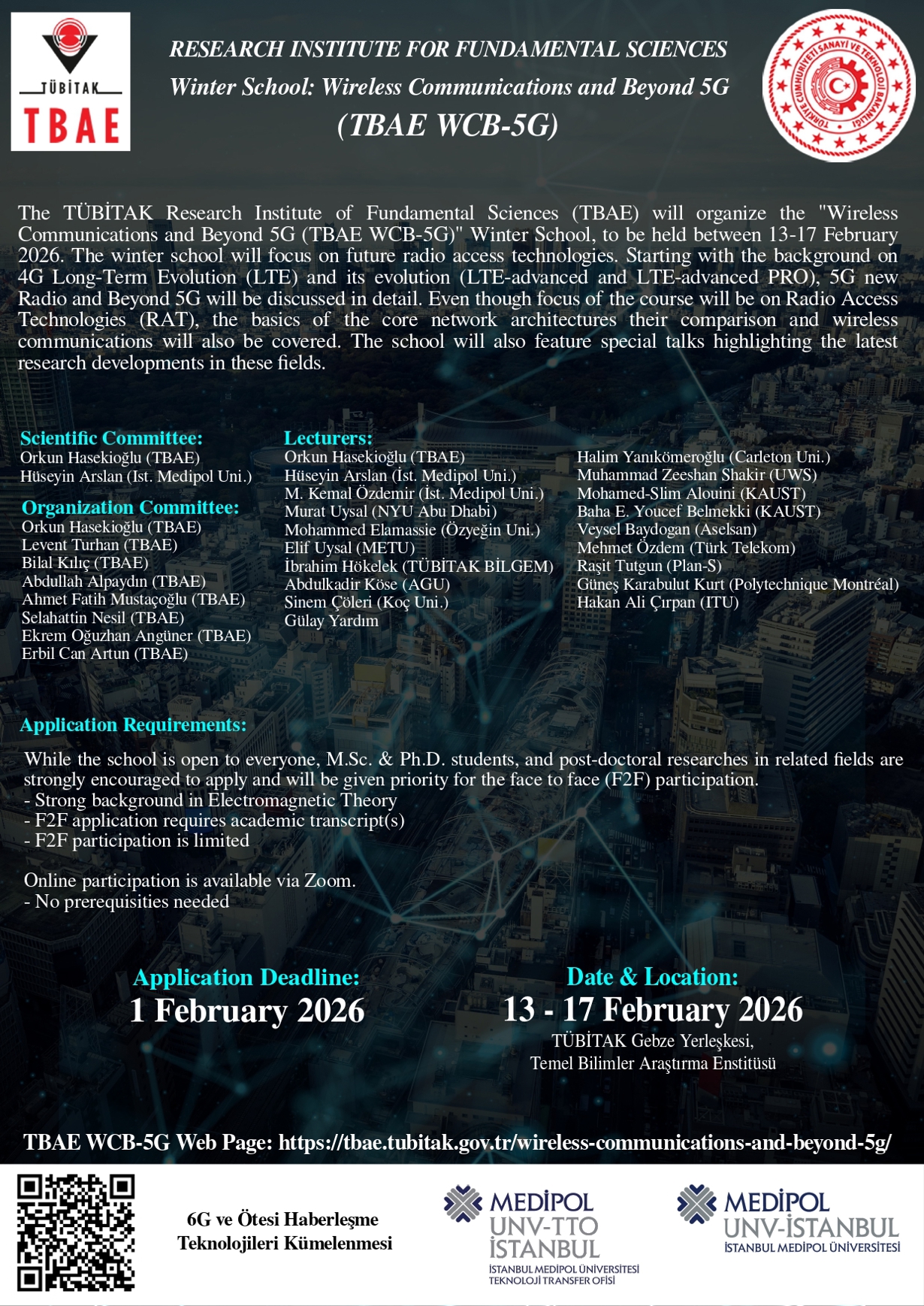 TÜBİTAK
TBAE

RESEARCH INSTITUTE FOR FUNDAMENTAL SCIENCES
Winter School: Wireless Communications and Beyond 5G
(TBAE WCB-5G)

TÜRKİYE CUMHURİYETİ SANAYİ VE TEKNOLOJİ BAKANLIĞI

The TÜBİTAK Research Institute of Fundamental Sciences (TBAE) will organize the "Wireless Communications and Beyond 5G (TBAE WCB-5G)" Winter School, to be held between 13-17 February 2026. The winter school will focus on future radio access technologies. Starting with the background on 4G Long-Term Evolution (LTE) and its evolution (LTE-advanced and LTE-advanced PRO), 5G new Radio and Beyond 5G will be discussed in detail. Even though focus of the course will be on Radio Access Technologies (RAT), the basics of the core network architectures their comparison and wireless communications will also be covered. The school will also feature special talks highlighting the latest research developments in these fields.

Scientific Committee:
Orkun Hasekioğlu (TBAE)
Hüseyin Arslan (Ist. Medipol Uni.)

Organization Committee:
Orkun Hasekioğlu (TBAE)
Levent Turhan (TBAE)
Bilal Kılıç (TBAE)
Abdullah Alpaydın (TBAE)
Ahmet Fatih Mustaçoğlu (TBAE)
Selahattin Nesil (TBAE)
Ekrem Oğuzhan Angüner (TBAE)
Erbil Can Artun (TBAE)

Lecturers:
Orkun Hasekioğlu (TBAE)
Hüseyin Arslan (İst. Medipol Uni.)
M. Kemal Özdemir (İst. Medipol Uni.)
Murat Uysal (NYU Abu Dhabi)
Mohammed Elamassie (Özyeğin Uni.)
Elif Uysal (METU)
İbrahim Hökelek (TÜBİTAK BİLGEM)
Abdulkadir Köse (AGU)
Sinem Çöleri (Koç Uni.)
Gülay Yardım

Halim Yanıkömeroğlu (Carleton Uni.)
Muhammad Zeeshan Shakir (UWS)
Mohamed-Slim Alouini (KAUST)
Baha E. Youcef Belmekki (KAUST)
Veysel Baydogan (Aselsan)
Mehmet Özdem (Türk Telekom)
Raşit Tutgun (Plan-S)
Güneş Karabulut Kurt (Polytechnique Montréal)
Hakan Ali Çırpan (ITU)

Application Requirements:

While the school is open to everyone, M.Sc. & Ph.D. students, and post-doctoral researches in related fields are strongly encouraged to apply and will be given priority for the face to face (F2F) participation.
- Strong background in Electromagnetic Theory
- F2F application requires academic transcript(s)
- F2F participation is limited

Online participation is available via Zoom.
- No prerequisities needed

Application Deadline:
1 February 2026

Date & Location:
13 - 17 February 2026
TÜBİTAK Gebze Yerleşkesi,
Temel Bilimler Araştırma Enstitüsü

TBAE WCB-5G Web Page: https://tbae.tubitak.gov.tr/wireless-communications-and-beyond-5g/

6G ve Ötesi Haberleşme Teknolojileri Kümelenmesi

MEDİPOL UNV-TTO İSTANBUL
İSTANBUL MEDİPOL ÜNİVERSİTESİ TEKNOLOJİ TRANSFER OFİSİ

MEDİPOL UNV-İSTANBUL
İSTANBUL MEDİPOL ÜNİVERSİTESİ